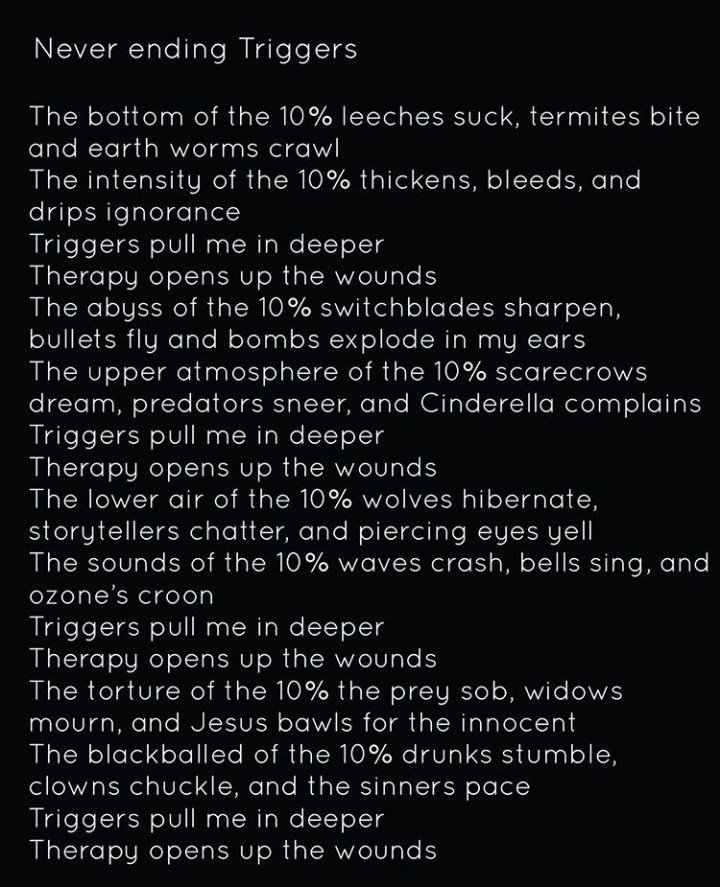 Never ending Triggers

The bottom of the 10% leeches suck, termites bite and earth worms crawl
The intensity of the 10% thickens, bleeds, and drips ignorance
Triggers pull me in deeper
Therapy opens up the wounds
The abyss of the 10% switchblades sharpen, bullets fly and bombs explode in my ears
The upper atmosphere of the 10% scarecrows dream, predators sneer, and Cinderella complains
Triggers pull me in deeper
Therapy opens up the wounds
The lower air of the 10% wolves hibernate, storytellers chatter, and piercing eyes yell
The sounds of the 10% waves crash, bells sing, and ozone's croon
Triggers pull me in deeper
Therapy opens up the wounds
The torture of the 10% the prey sob, widows mourn, and Jesus bawls for the innocent
The blackballed of the 10% drunks stumble, clowns chuckle, and the sinners pace
Triggers pull me in deeper
Therapy opens up the wounds